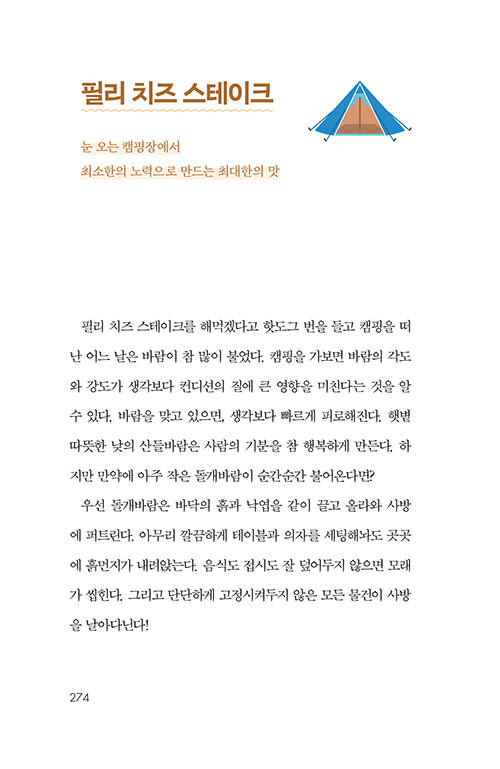 필리 치즈 스테이크

눈 오는 캠핑장에서
최소한의 노력으로 만드는 최대한의 맛

필리 치즈 스테이크를 해먹겠다고 핫도그 번을 들고 캠핑을 떠난 어느 날은 바람이 참 많이 불었다. 캠핑을 가보면 바람의 각도와 강도가 생각보다 컨디션의 질에 큰 영향을 미친다는 것을 알 수 있다. 바람을 맞고 있으면, 생각보다 빠르게 피로해진다. 햇볕 따뜻한 낮의 산들바람은 사람의 기분을 참 행복하게 만든다. 하지만 만약에 아주 작은 돌개바람이 순간순간 불어온다면?

우선 돌개바람은 바닥의 흙과 낙엽을 같이 끌고 올라와 사방에 퍼트린다. 아무리 깔끔하게 테이블과 의자를 세팅해놔도 곳곳에 흙먼지가 내려앉는다. 음식도 접시도 잘 덮어두지 않으면 모래가 씹힌다. 그리고 단단하게 고정시켜두지 않은 모든 물건이 사방을 날아다닌다!

274